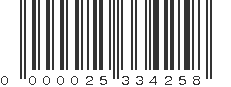 0 000025 334258